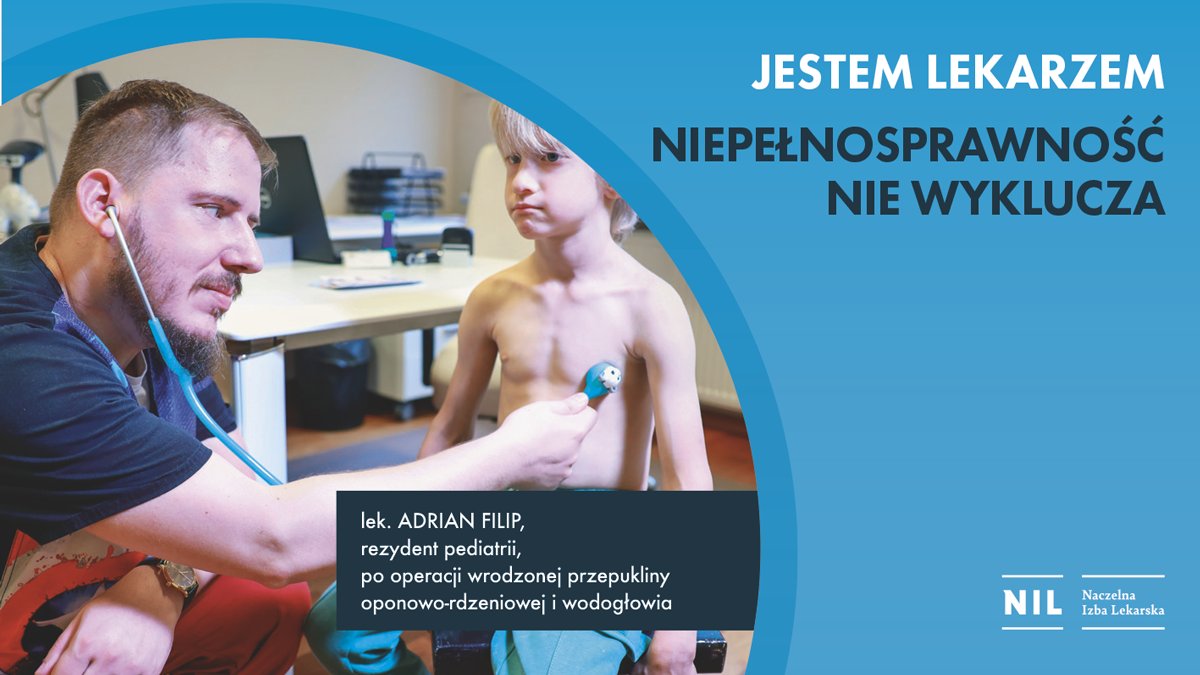 JESTEM LEKARZEM

NIEPEŁNOSPRAWNOŚĆ NIE WYKLUCZA

lek. ADRIAN FILIP, rezydent pediatrii, po operacji wrodzonej przepukliny oponowo-rdzeniowej i wodogłowia

NIL Naczelna Izba Lekarska